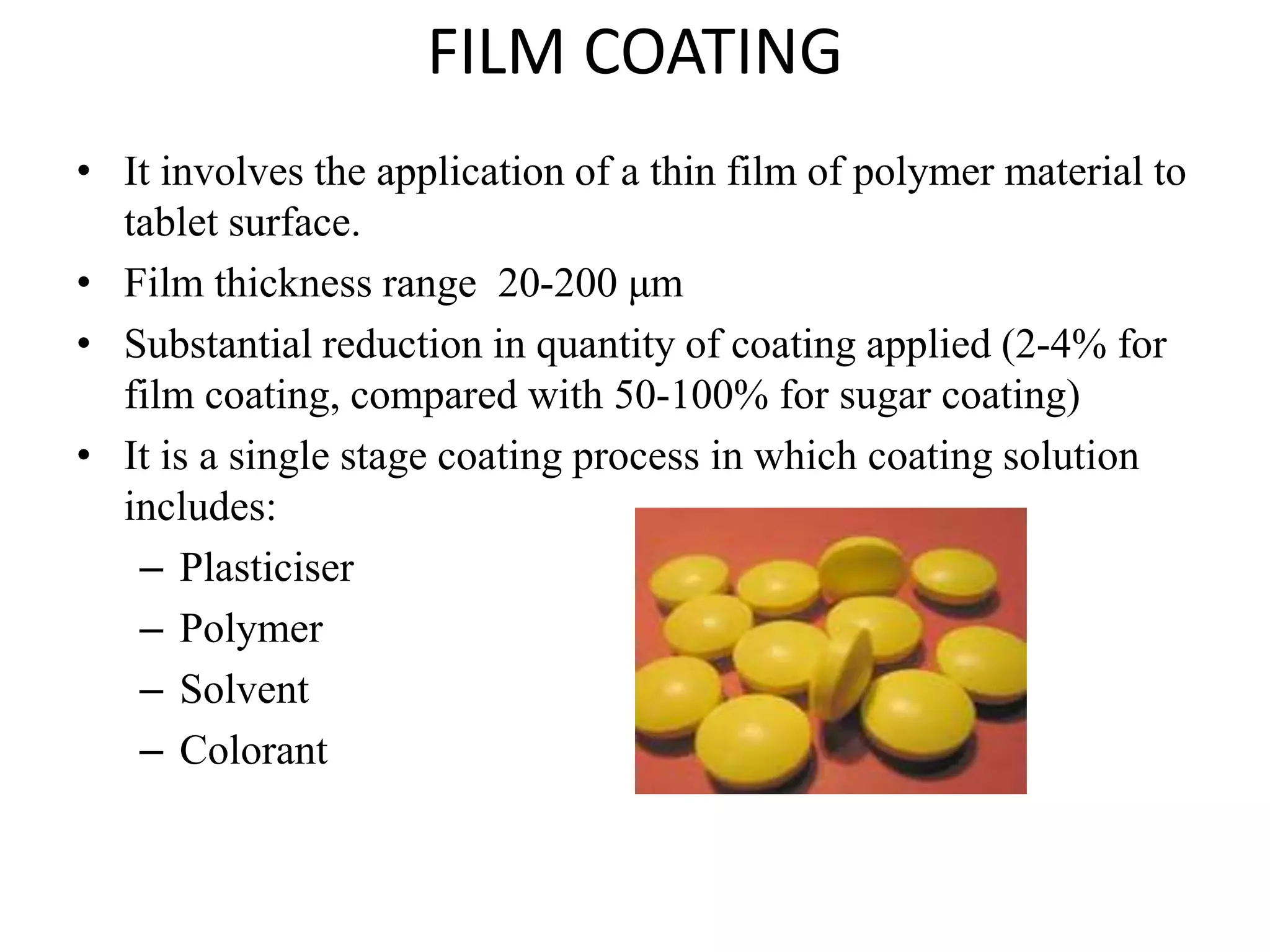 FILM COATING

• It involves the application of a thin film of polymer material to tablet surface.
• Film thickness range 20-200 μm
• Substantial reduction in quantity of coating applied (2-4% for film coating, compared with 50-100% for sugar coating)
• It is a single stage coating process in which coating solution includes:
– Plasticiser
– Polymer
– Solvent
– Colorant